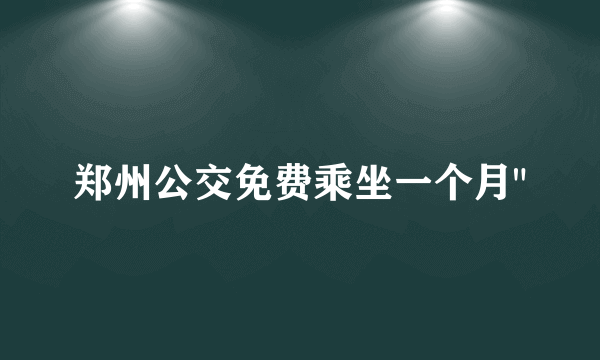 郑州公交免费乘坐一个月"